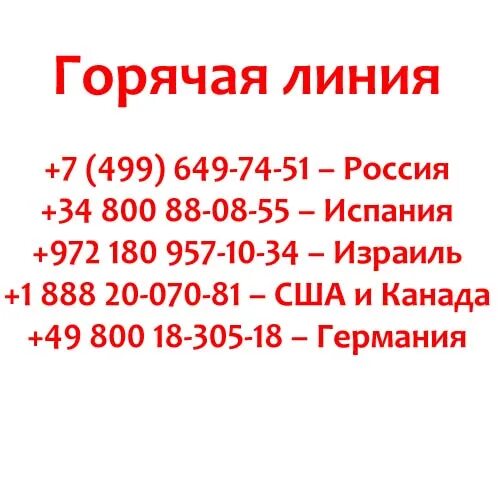 Горячая линия

+7 (499) 649-74-51 – Россия
+34 800 88-08-55 – Испания
+972 180 957-10-34 – Израиль
+1 888 20-070-81 – США и Канада
+49 800 18-305-18 – Германия